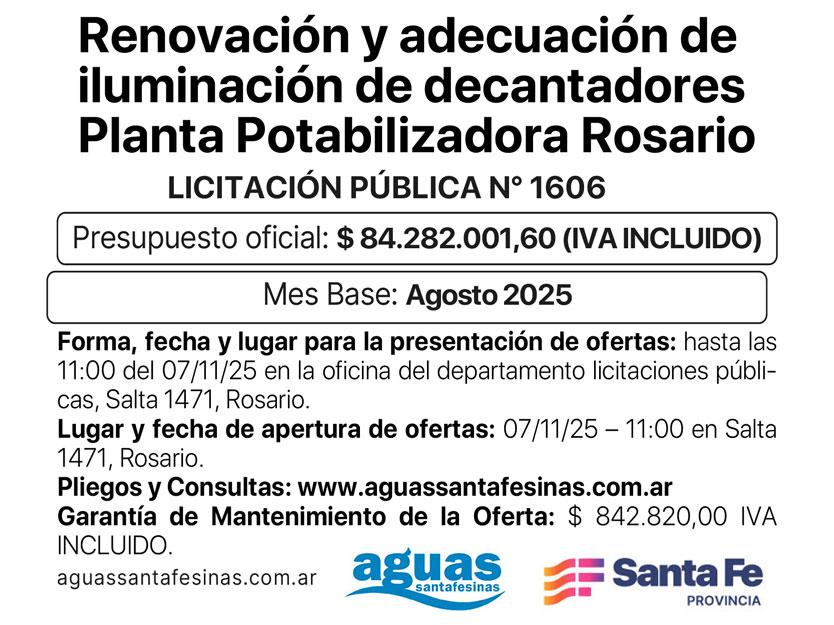 Renovación y adecuación de iluminación de decantadores Planta Potabilizadora Rosario

LICITACIÓN PÚBLICA N° 1606

Presupuesto oficial: $ 84.282.001,60 (IVA INCLUIDO)

Mes Base: Agosto 2025

Forma, fecha y lugar para la presentación de ofertas: hasta las 11:00 del 07/11/25 en la oficina del departamento licitaciones públicas, Salta 1471, Rosario.

Lugar y fecha de apertura de ofertas: 07/11/25 – 11:00 en Salta 1471, Rosario.

Pliegos y Consultas: www.aguassantafesinas.com.ar

Garantía de Mantenimiento de la Oferta: $ 842.820,00 IVA INCLUIDO.

aguassantafesinas.com.ar

aguas
santafesinas

Santa Fe
PROVINCIA